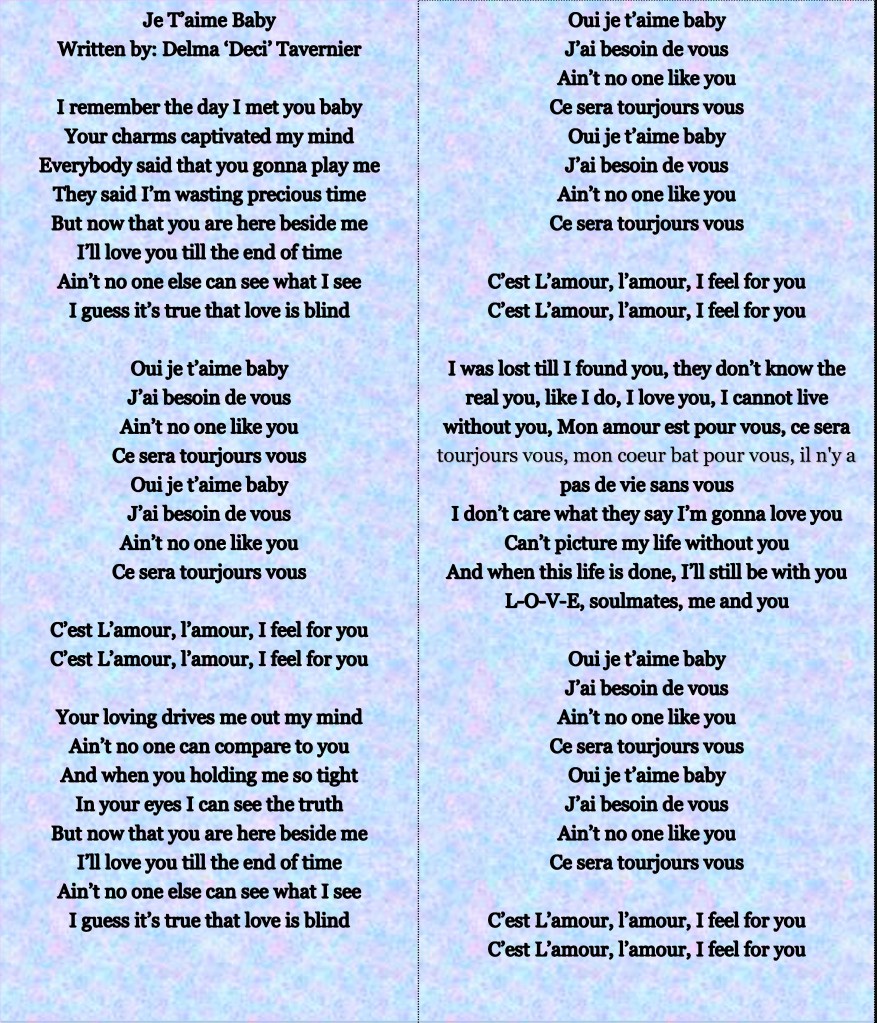 Je T'aime Baby
Written by: Delma 'Deci' Tavernier

I remember the day I met you baby
Your charms captivated my mind
Everybody said that you gonna play me
They said I'm wasting precious time
But now that you are here beside me
I'll love you till the end of time
Ain't no one else can see what I see
I guess it's true that love is blind

Oui je t'aime baby
J'ai besoin de vous
Ain't no one like you
Ce sera tourjours vous
Oui je t'aime baby
J'ai besoin de vous
Ain't no one like you
Ce sera tourjours vous

C'est L'amour, l'amour, I feel for you
C'est L'amour, l'amour, I feel for you

Your loving drives me out my mind
Ain't no one can compare to you
And when you holding me so tight
In your eyes I can see the truth
But now that you are here beside me
I'll love you till the end of time
Ain't no one else can see what I see
I guess it's true that love is blind

Oui je t'aime baby
J'ai besoin de vous
Ain't no one like you
Ce sera tourjours vous
Oui je t'aime baby
J'ai besoin de vous
Ain't no one like you
Ce sera tourjours vous

C'est L'amour, l'amour, I feel for you
C'est L'amour, l'amour, I feel for you

I was lost till I found you, they don't know the real you, like I do, I love you, I cannot live without you, Mon amour est pour vous, ce sera tourjours vous, mon coeur bat pour vous, il n'y a pas de vie sans vous
I don't care what they say I'm gonna love you
Can't picture my life without you
And when this life is done, I'll still be with you
L-O-V-E, soulmates, me and you

Oui je t'aime baby
J'ai besoin de vous
Ain't no one like you
Ce sera tourjours vous
Oui je t'aime baby
J'ai besoin de vous
Ain't no one like you
Ce sera tourjours vous

C'est L'amour, l'amour, I feel for you
C'est L'amour, l'amour, I feel for you